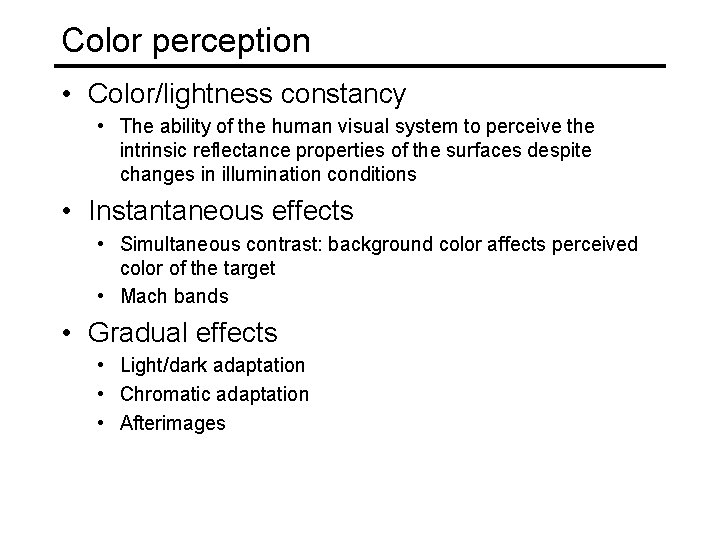 Color perception

• Color/lightness constancy
• The ability of the human visual system to perceive the intrinsic reflectance properties of the surfaces despite changes in illumination conditions

• Instantaneous effects
• Simultaneous contrast: background color affects perceived color of the target
• Mach bands

• Gradual effects
• Light/dark adaptation
• Chromatic adaptation
• Afterimages